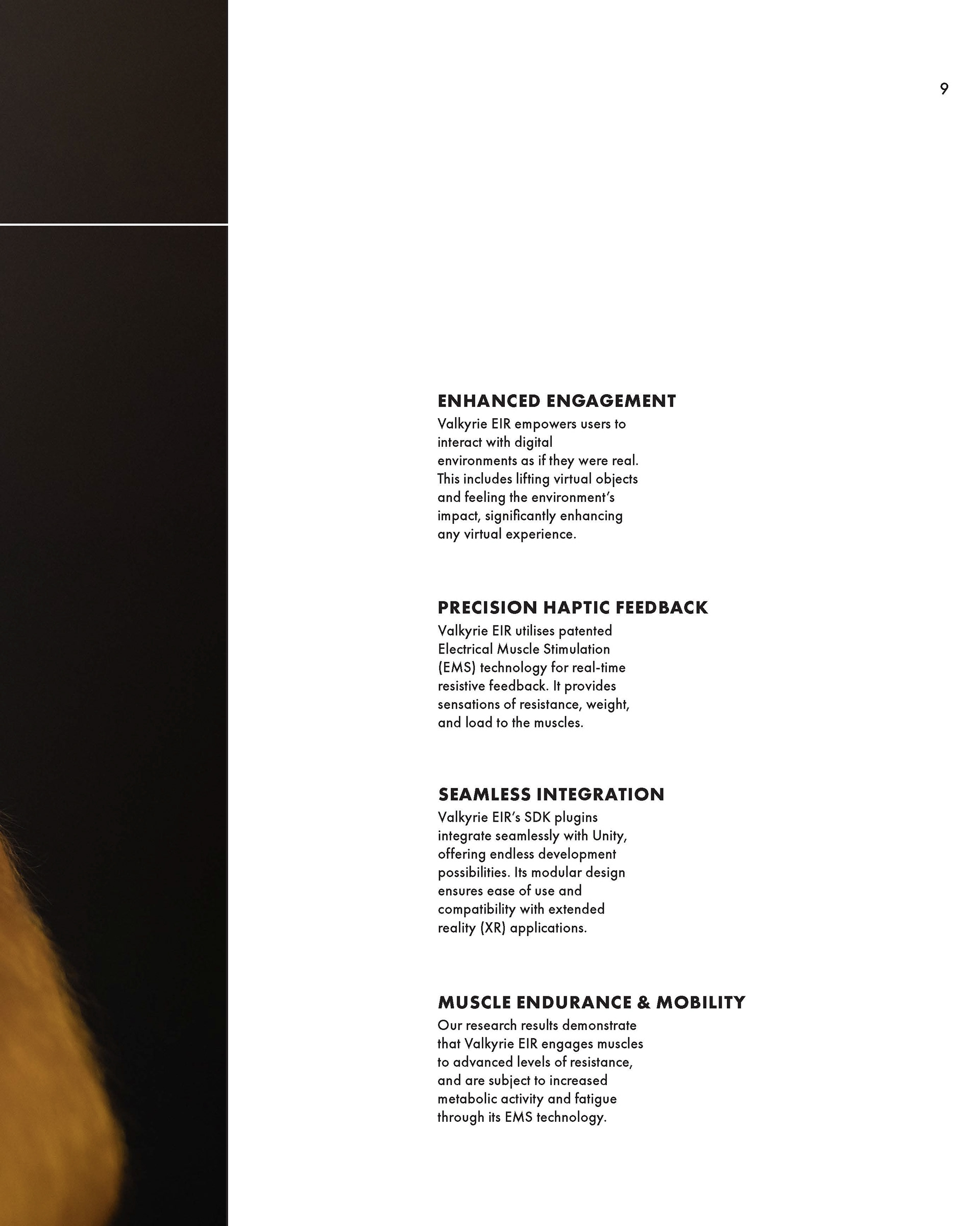 9

ENHANCED ENGAGEMENT
Valkyrie EIR empowers users to interact with digital environments as if they were real. This includes lifting virtual objects and feeling the environment's impact, significantly enhancing any virtual experience.

PRECISION HAPTIC FEEDBACK
Valkyrie EIR utilises patented Electrical Muscle Stimulation (EMS) technology for real-time resistive feedback. It provides sensations of resistance, weight, and load to the muscles.

SEAMLESS INTEGRATION
Valkyrie EIR's SDK plugins integrate seamlessly with Unity, offering endless development possibilities. Its modular design ensures ease of use and compatibility with extended reality (XR) applications.

MUSCLE ENDURANCE & MOBILITY
Our research results demonstrate that Valkyrie EIR engages muscles to advanced levels of resistance, and are subject to increased metabolic activity and fatigue through its EMS technology.